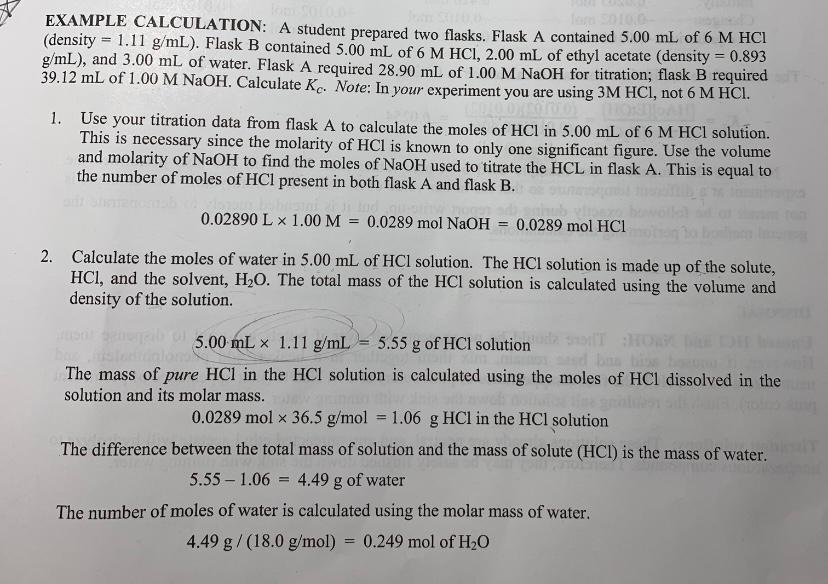 EXAMPLE CALCULATION: A student prepared two flasks. Flask A contained 5.00 mL of 6 M HCl (density = 1.11 g/mL). Flask B contained 5.00 mL of 6 M HCl, 2.00 mL of ethyl acetate (density = 0.893 g/mL), and 3.00 mL of water. Flask A required 28.90 mL of 1.00 M NaOH for titration; flask B required 39.12 mL of 1.00 M NaOH. Calculate $K_c$. Note: In your experiment you are using 3M HCl, not 6 M HCl.

1. Use your titration data from flask A to calculate the moles of HCl in 5.00 mL of 6 M HCl solution. This is necessary since the molarity of HCl is known to only one significant figure. Use the volume and molarity of NaOH to find the moles of NaOH used to titrate the HCL in flask A. This is equal to the number of moles of HCl present in both flask A and flask B.

0.02890 L × 1.00 M = 0.0289 mol NaOH = 0.0289 mol HCl

2. Calculate the moles of water in 5.00 mL of HCl solution. The HCl solution is made up of the solute, HCl, and the solvent, $H_2O$. The total mass of the HCl solution is calculated using the volume and density of the solution.

5.00 mL × 1.11 g/mL = 5.55 g of HCl solution

The mass of pure HCl in the HCl solution is calculated using the moles of HCl dissolved in the solution and its molar mass.

0.0289 mol × 36.5 g/mol = 1.06 g HCl in the HCl solution

The difference between the total mass of solution and the mass of solute (HCl) is the mass of water.

5.55 – 1.06 = 4.49 g of water

The number of moles of water is calculated using the molar mass of water.

4.49 g / (18.0 g/mol) = 0.249 mol of $H_2O$